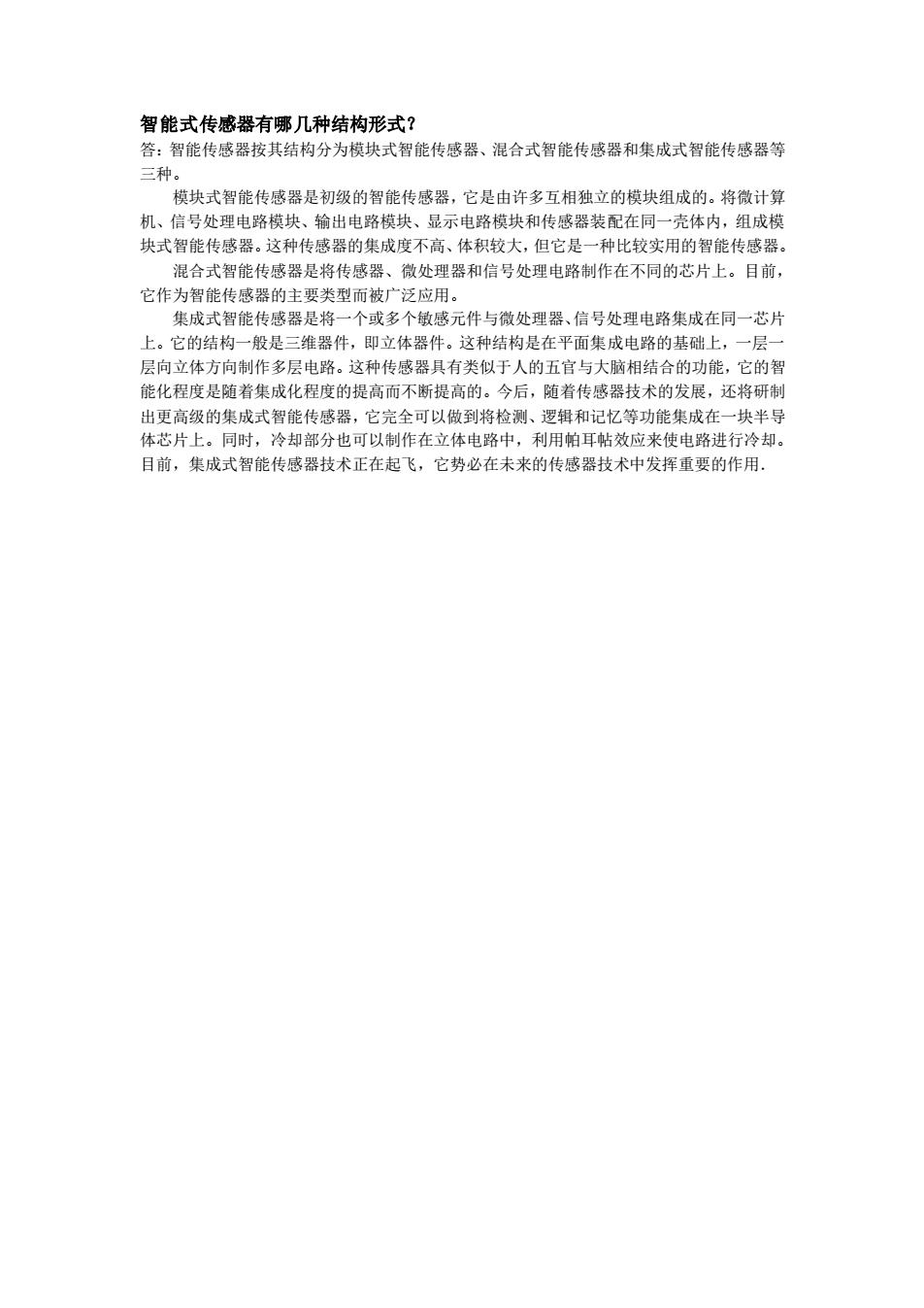 智能式传感器有哪几种结构形式?

答：智能传感器按其结构分为模块式智能传感器、混合式智能传感器和集成式智能传感器等三种。

模块式智能传感器是初级的智能传感器，它是由许多互相独立的模块组成的。将微计算机、信号处理电路模块、输出电路模块、显示电路模块和传感器装配在同一壳体内，组成模块式智能传感器。这种传感器的集成度不高、体积较大，但它是一种比较实用的智能传感器。

混合式智能传感器是将传感器、微处理器和信号处理电路制作在不同的芯片上。目前，它作为智能传感器的主要类型而被广泛应用。

集成式智能传感器是将一个或多个敏感元件与微处理器、信号处理电路集成在同一芯片上。它的结构一般是三维器件，即立体器件。这种结构是在平面集成电路的基础上，一层一层向立体方向制作多层电路。这种传感器具有类似于人的五官与大脑相结合的功能，它的智能化程度是随着集成化程度的提高而不断提高的。今后，随着传感器技术的发展，还将研制出更高级的集成式智能传感器，它完全可以做到将检测、逻辑和记忆等功能集成在一块半导体芯片上。同时，冷却部分也可以制作在立体电路中，利用帕耳帖效应来使电路进行冷却。目前，集成式智能传感器技术正在起飞，它势必在未来的传感器技术中发挥重要的作用.